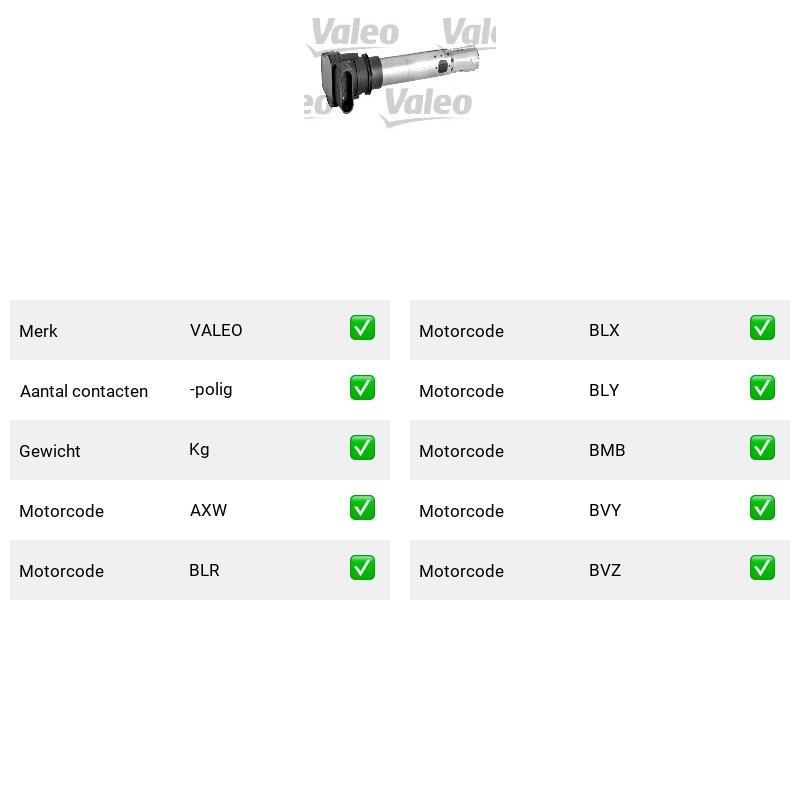 Valeo Valeo Valeo

| Merk | VALEO | ✅ |
|---|---|---|
| Aantal contacten | -polig | ✅ |
| Gewicht | Kg | ✅ |
| Motorcode | AXW | ✅ |
| Motorcode | BLR | ✅ |

| Motorcode | BLX | ✅ |
|---|---|---|
| Motorcode | BLY | ✅ |
| Motorcode | BMB | ✅ |
| Motorcode | BVY | ✅ |
| Motorcode | BVZ | ✅ |